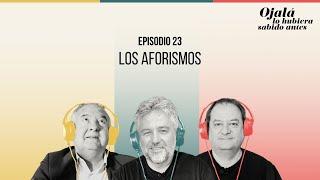 Ojalá lo hubiera sabido antes

EPISODIO 23
LOS AFORISMOS